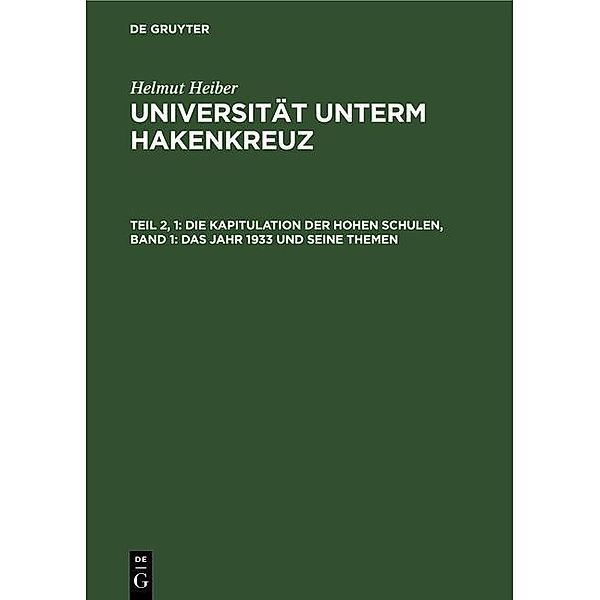 DE GRUYTER

Helmut Heiber
UNIVERSITÄT UNTERM HAKENKREUZ

TEIL 2, 1: DIE KAPITULATION DER HOHEN SCHULEN, BAND 1: DAS JAHR 1933 UND SEINE THEMEN

DE
G